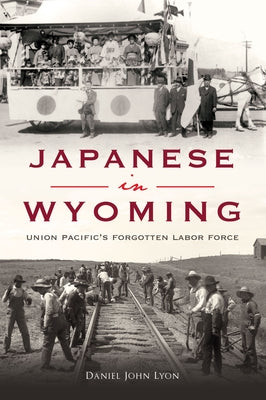 JAPANESE
in
WYOMING

UNION PACIFIC'S FORGOTTEN LABOR FORCE

DANIEL JOHN LYON